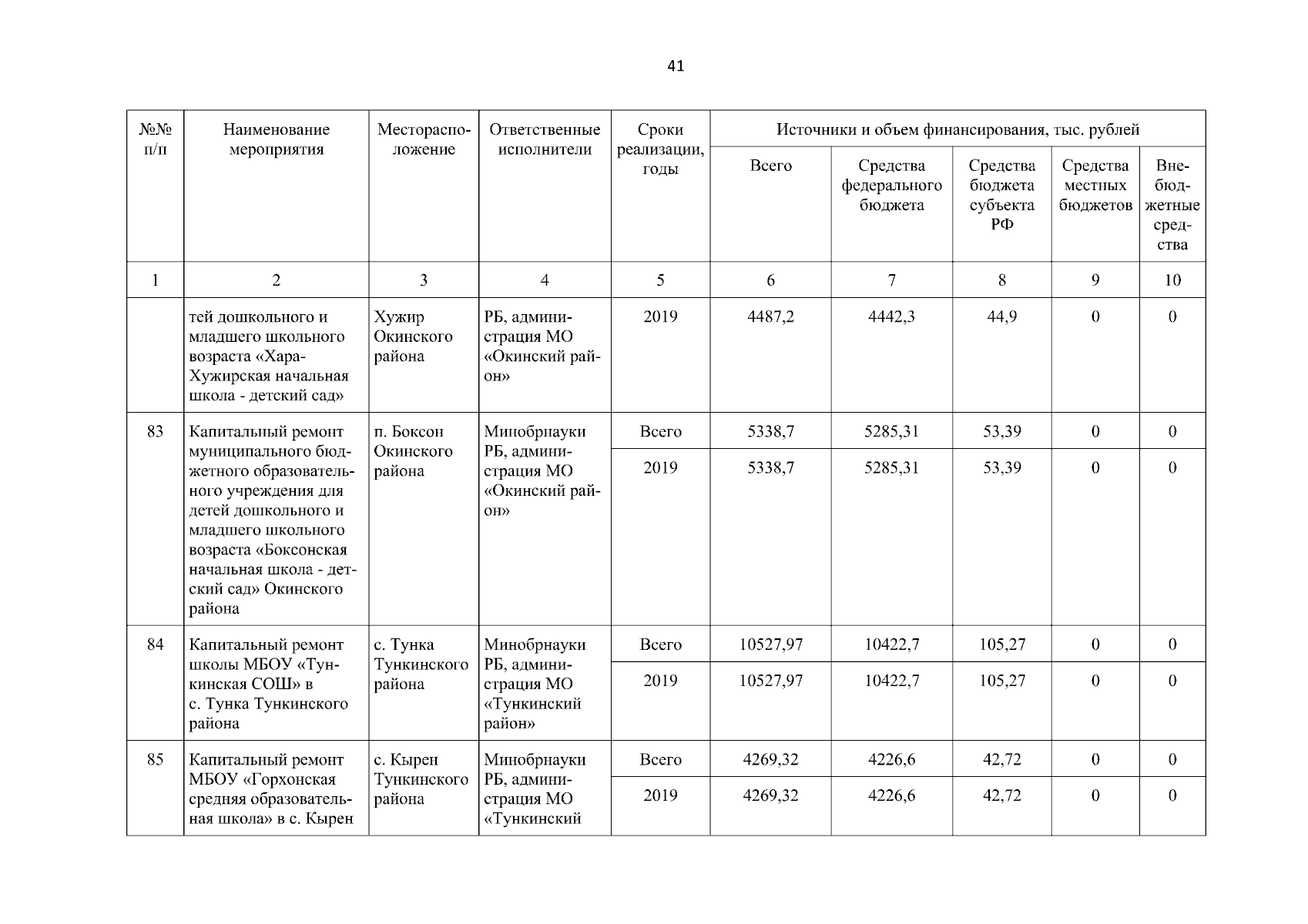 41

| №№ п/п | Наименование мероприятия | Месторасположение | Ответственные исполнители | Сроки реализации, годы | Источники и объем финансирования, тыс. рублей | | | | |
|---|---|---|---|---|---|---|---|---|---|
| | | | | | Всего | Средства федерального бюджета | Средства бюджета субъекта РФ | Средства местных бюджетов | Внебюджетные средства |
| 1 | 2 | 3 | 4 | 5 | 6 | 7 | 8 | 9 | 10 |
| | тей дошкольного и младшего школьного возраста «Хара-Хужирская начальная школа - детский сад» | Хужир Окинского района | РБ, администрация МО «Окинский район» | 2019 | 4487,2 | 4442,3 | 44,9 | 0 | 0 |
| 83 | Капитальный ремонт муниципального бюджетного образовательного учреждения для детей дошкольного и младшего школьного возраста «Боксонская начальная школа - детский сад» Окинского района | п. Боксон Окинского района | Минобрнауки РБ, администрация МО «Окинский район» | Всего | 5338,7 | 5285,31 | 53,39 | 0 | 0 |
| | | | | 2019 | 5338,7 | 5285,31 | 53,39 | 0 | 0 |
| 84 | Капитальный ремонт школы МБОУ «Тункинская СОШ» в с. Тунка Тункинского района | с. Тунка Тункинского района | Минобрнауки РБ, администрация МО «Тункинский район» | Всего | 10527,97 | 10422,7 | 105,27 | 0 | 0 |
| | | | | 2019 | 10527,97 | 10422,7 | 105,27 | 0 | 0 |
| 85 | Капитальный ремонт МБОУ «Горхонская средняя образовательная школа» в с. Кырен | с. Кырен Тункинского района | Минобрнауки РБ, администрация МО «Тункинский | Всего | 4269,32 | 4226,6 | 42,72 | 0 | 0 |
| | | | | 2019 | 4269,32 | 4226,6 | 42,72 | 0 | 0 |